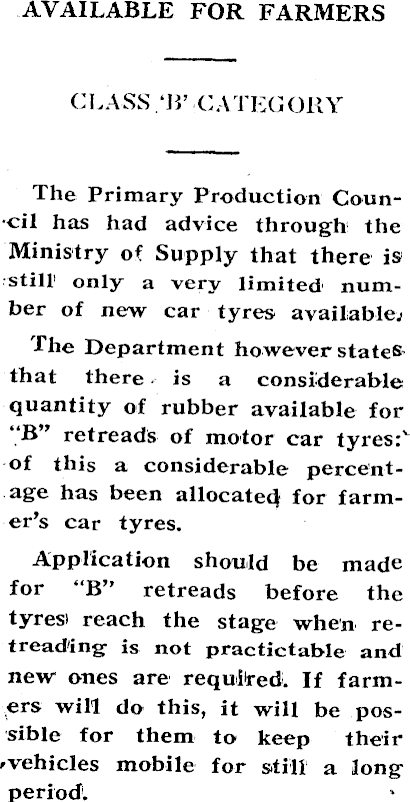 AVAILABLE FOR FARMERS

CLASS 'B' CATEGORY

The Primary Production Council has had advice through the Ministry of Supply that there is still only a very limited number of new car tyres available.

The Department however states that there is a considerable quantity of rubber available for "B" retreads of motor car tyres: of this a considerable percentage has been allocated for farmer's car tyres.

Application should be made for "B" retreads before the tyres reach the stage when retreading is not practictable and new ones are required. If farmers will do this, it will be possible for them to keep their vehicles mobile for still a long period.